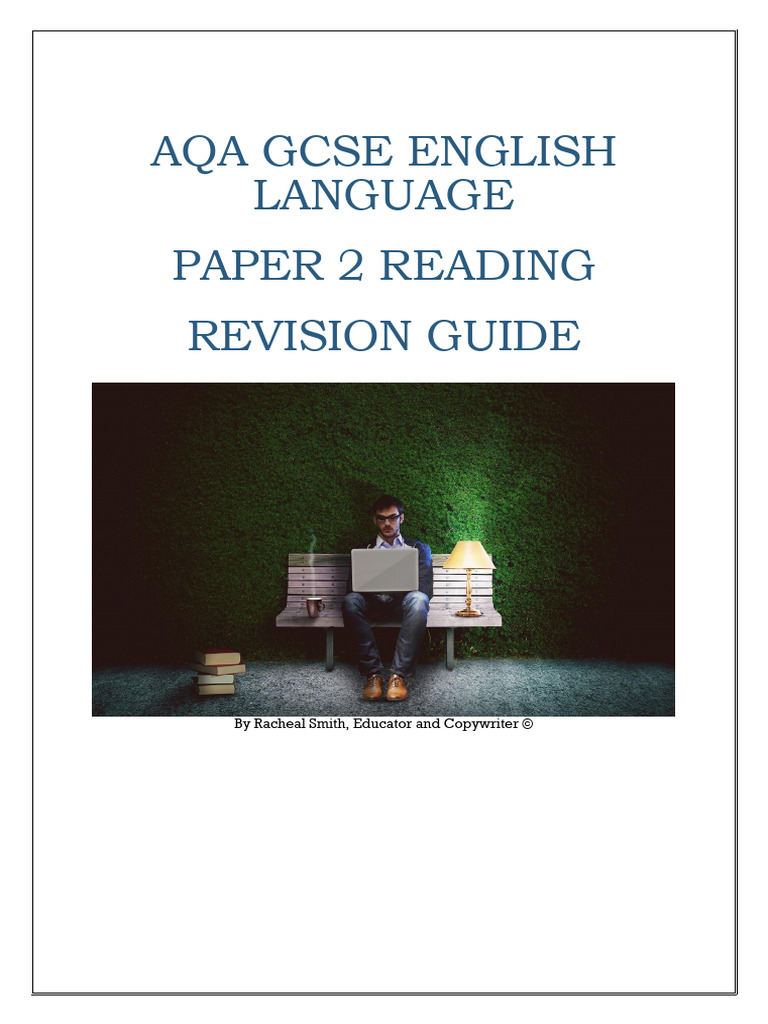 AQA GCSE ENGLISH LANGUAGE

PAPER 2 READING

REVISION GUIDE

By Racheal Smith, Educator and Copywriter ©